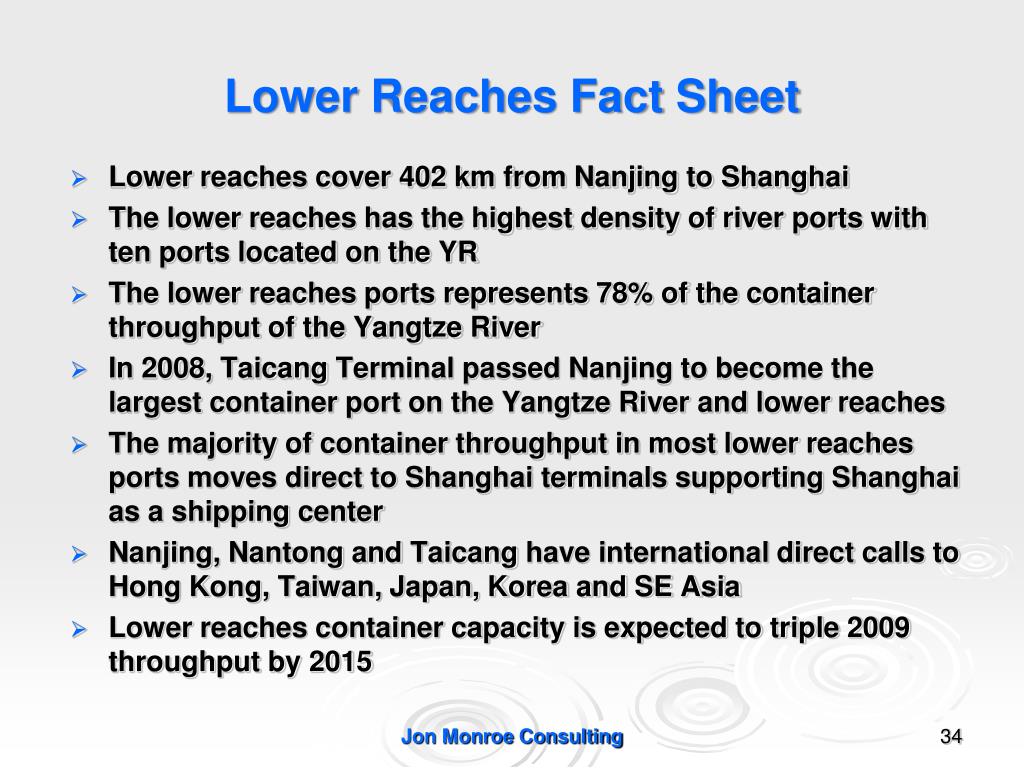 Lower Reaches Fact Sheet

➢ Lower reaches cover 402 km from Nanjing to Shanghai
➢ The lower reaches has the highest density of river ports with ten ports located on the YR
➢ The lower reaches ports represents 78% of the container throughput of the Yangtze River
➢ In 2008, Taicang Terminal passed Nanjing to become the largest container port on the Yangtze River and lower reaches
➢ The majority of container throughput in most lower reaches ports moves direct to Shanghai terminals supporting Shanghai as a shipping center
➢ Nanjing, Nantong and Taicang have international direct calls to Hong Kong, Taiwan, Japan, Korea and SE Asia
➢ Lower reaches container capacity is expected to triple 2009 throughput by 2015

Jon Monroe Consulting

34